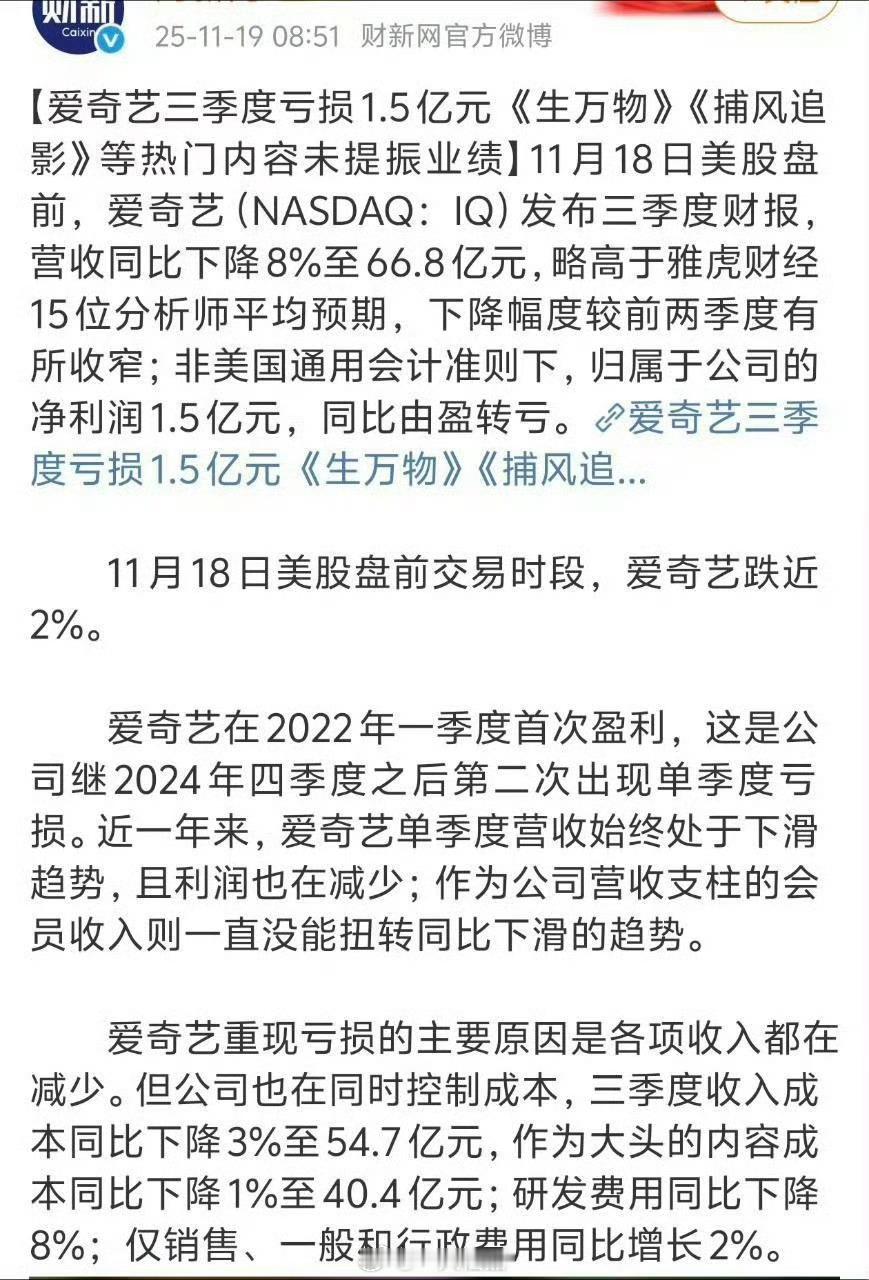 财新
Caixin

25-11-19 08:51 财新网官方微博

【爱奇艺三季度亏损1.5亿元《生万物》《捕风追影》等热门内容未提振业绩】11月18日美股盘前，爱奇艺（NASDAQ：IQ）发布三季度财报，营收同比下降8%至66.8亿元，略高于雅虎财经15位分析师平均预期，下降幅度较前两季度有所收窄；非美国通用会计准则下，归属于公司的净利润1.5亿元，同比由盈转亏。爱奇艺三季度亏损1.5亿元《生万物》《捕风追...

11月18日美股盘前交易时段，爱奇艺跌近2%。

爱奇艺在2022年一季度首次盈利，这是公司继2024年四季度之后第二次出现单季度亏损。近一年来，爱奇艺单季度营收始终处于下滑趋势，且利润也在减少；作为公司营收支柱的会员收入则一直没能扭转同比下滑的趋势。

爱奇艺重现亏损的主要原因是各项收入都在减少。但公司也在同时控制成本，三季度收入成本同比下降3%至54.7亿元，作为大头的内容成本同比下降1%至40.4亿元；研发费用同比下降8%；仅销售、一般和行政费用同比增长2%。